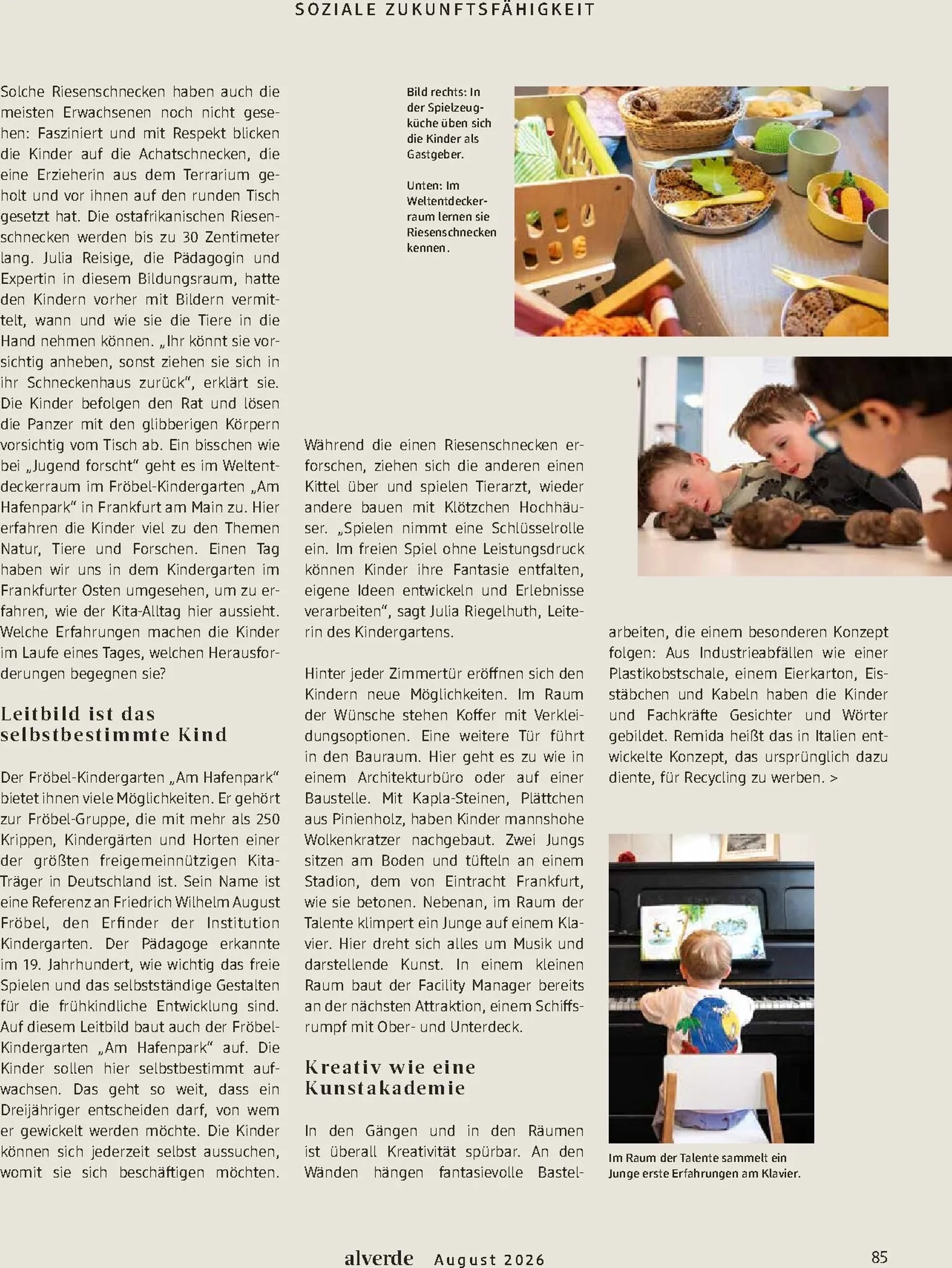 SOZIALE ZUKUNFTSFÄHIGKEIT

Solche Riesenschnecken haben auch die meisten Erwachsenen noch nicht gesehen: Fasziniert und mit Respekt blicken die Kinder auf die Achatschnecken, die eine Erzieherin aus dem Terrarium geholt und vor ihnen auf den runden Tisch gesetzt hat. Die ostafrikanischen Riesenschnecken werden bis zu 30 Zentimeter lang. Julia Reisige, die Pädagogin und Expertin in diesem Bildungsraum, hatte den Kindern vorher mit Bildern vermittelt, wann und wie sie die Tiere in die Hand nehmen können. „Ihr könnt sie vorsichtig anheben, sonst ziehen sie sich in ihr Schneckenhaus zurück“, erklärt sie. Die Kinder befolgen den Rat und lösen die Panzer mit den glibberigen Körpern vorsichtig vom Tisch ab. Ein bisschen wie bei „Jugend forscht“ geht es im Weltentdeckerraum im Fröbel-Kindergarten „Am Hafenpark“ in Frankfurt am Main zu. Hier erfahren die Kinder viel zu den Themen Natur, Tiere und Forschen. Einen Tag haben wir uns in dem Kindergarten im Frankfurter Osten umgesehen, um zu erfahren, wie der Kita-Alltag hier aussieht. Welche Erfahrungen machen die Kinder im Laufe eines Tages, welchen Herausforderungen begegnen sie?

Leitbild ist das selbstbestimmte Kind

Der Fröbel-Kindergarten „Am Hafenpark“ bietet ihnen viele Möglichkeiten. Er gehört zur Fröbel-Gruppe, die mit mehr als 250 Krippen, Kindergärten und Horten einer der größten freigemeinnützigen Kita-Träger in Deutschland ist. Sein Name ist eine Referenz an Friedrich Wilhelm August Fröbel, den Erfinder der Institution Kindergarten. Der Pädagoge erkannte im 19. Jahrhundert, wie wichtig das freie Spielen und das selbstständige Gestalten für die frühkindliche Entwicklung sind. Auf diesem Leitbild baut auch der Fröbel-Kindergarten „Am Hafenpark“ auf. Die Kinder sollen hier selbstbestimmt aufwachsen. Das geht so weit, dass ein Dreijähriger entscheiden darf, von wem er gewickelt werden möchte. Die Kinder können sich jederzeit selbst aussuchen, womit sie sich beschäftigen möchten.

Bild rechts: In der Spielzeugküche üben sich die Kinder als Gastgeber.

Unten: Im Weltentdeckerraum lernen sie Riesenschnecken kennen.

Während die einen Riesenschnecken erforschen, ziehen sich die anderen einen Kittel über und spielen Tierarzt, wieder andere bauen mit Klötzchen Hochhäuser. „Spielen nimmt eine Schlüsselrolle ein. Im freien Spiel ohne Leistungsdruck können Kinder ihre Fantasie entfalten, eigene Ideen entwickeln und Erlebnisse verarbeiten“, sagt Julia Riegelhuth, Leiterin des Kindergartens.

Hinter jeder Zimmertür eröffnen sich den Kindern neue Möglichkeiten. Im Raum der Wünsche stehen Koffer mit Verkleidungsoptionen. Eine weitere Tür führt in den Bauraum. Hier geht es zu wie in einem Architekturbüro oder auf einer Baustelle. Mit Kapla-Steinen, Plättchen aus Pinienholz, haben Kinder mannshohe Wolkenkratzer nachgebaut. Zwei Jungs sitzen am Boden und tüfteln an einem Stadion, dem von Eintracht Frankfurt, wie sie betonen. Nebenan, im Raum der Talente klimpert ein Junge auf einem Klavier. Hier dreht sich alles um Musik und darstellende Kunst. In einem kleinen Raum baut der Facility Manager bereits an der nächsten Attraktion, einem Schiffsrumpf mit Ober- und Unterdeck.

Kreativ wie eine Kunstakademie

In den Gängen und in den Räumen ist überall Kreativität spürbar. An den Wänden hängen fantasievolle Bastelarbeiten, die einem besonderen Konzept folgen: Aus Industrieabfällen wie einer Plastikobstschale, einem Eierkarton, Eisstäbchen und Kabeln haben die Kinder und Fachkräfte Gesichter und Wörter gebildet. Remida heißt das in Italien entwickelte Konzept, das ursprünglich dazu diente, für Recycling zu werben. >

Im Raum der Talente sammelt ein Junge erste Erfahrungen am Klavier.

alverde August 2026 85